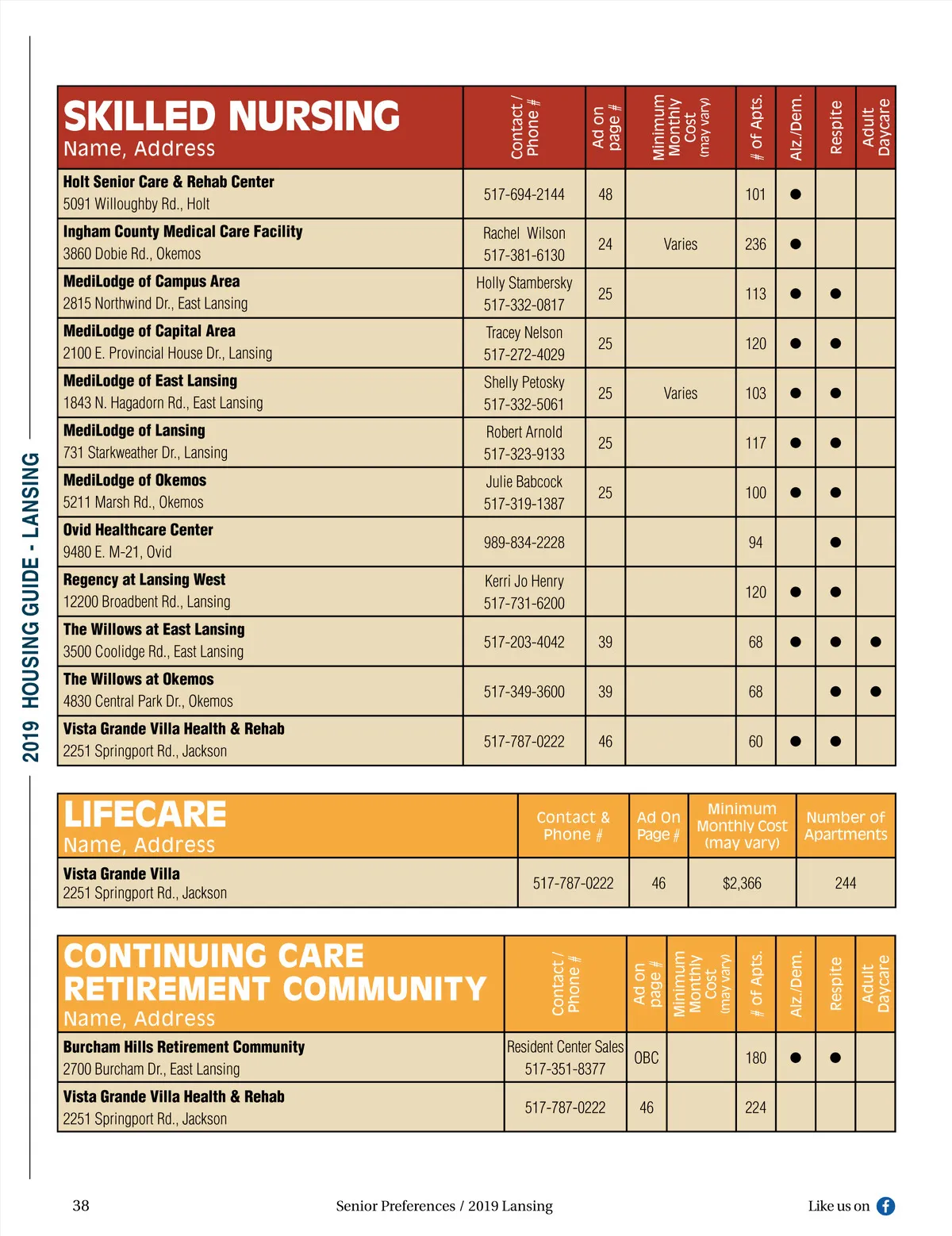 2019 HOUSING GUIDE - LANSING

| SKILLED NURSING Name, Address | Contact / Phone # | Ad on page # | Minimum Monthly Cost (may vary) | # of Apts. | Alz./Dem. | Respite | Adult Daycare |
|---|---|---|---|---|---|---|---|
| **Holt Senior Care & Rehab Center** 5091 Willoughby Rd., Holt | 517-694-2144 | 48 | | 101 | ● | | |
| **Ingham County Medical Care Facility** 3860 Dobie Rd., Okemos | Rachel Wilson 517-381-6130 | 24 | Varies | 236 | ● | | |
| **MediLodge of Campus Area** 2815 Northwind Dr., East Lansing | Holly Stambersky 517-332-0817 | 25 | | 113 | ● | ● | |
| **MediLodge of Capital Area** 2100 E. Provincial House Dr., Lansing | Tracey Nelson 517-272-4029 | 25 | | 120 | ● | ● | |
| **MediLodge of East Lansing** 1843 N. Hagadorn Rd., East Lansing | Shelly Petosky 517-332-5061 | 25 | Varies | 103 | ● | ● | |
| **MediLodge of Lansing** 731 Starkweather Dr., Lansing | Robert Arnold 517-323-9133 | 25 | | 117 | ● | ● | |
| **MediLodge of Okemos** 5211 Marsh Rd., Okemos | Julie Babcock 517-319-1387 | 25 | | 100 | ● | ● | |
| **Ovid Healthcare Center** 9480 E. M-21, Ovid | 989-834-2228 | | | 94 | | ● | |
| **Regency at Lansing West** 12200 Broadbent Rd., Lansing | Kerri Jo Henry 517-731-6200 | | | 120 | ● | ● | |
| **The Willows at East Lansing** 3500 Coolidge Rd., East Lansing | 517-203-4042 | 39 | | 68 | ● | ● | ● |
| **The Willows at Okemos** 4830 Central Park Dr., Okemos | 517-349-3600 | 39 | | 68 | | ● | ● |
| **Vista Grande Villa Health & Rehab** 2251 Springport Rd., Jackson | 517-787-0222 | 46 | | 60 | ● | ● | |

| LIFECARE Name, Address | Contact & Phone # | Ad On Page # | Minimum Monthly Cost (may vary) | Number of Apartments |
|---|---|---|---|---|
| **Vista Grande Villa** 2251 Springport Rd., Jackson | 517-787-0222 | 46 | $2,366 | 244 |

| CONTINUING CARE RETIREMENT COMMUNITY Name, Address | Contact / Phone # | Ad on page # | Minimum Monthly Cost (may vary) | # of Apts. | Alz./Dem. | Respite | Adult Daycare |
|---|---|---|---|---|---|---|---|
| **Burcham Hills Retirement Community** 2700 Burcham Dr., East Lansing | Resident Center Sales 517-351-8377 | OBC | | 180 | ● | ● | |
| **Vista Grande Villa Health & Rehab** 2251 Springport Rd., Jackson | 517-787-0222 | 46 | | 224 | | | |

38 Senior Preferences / 2019 Lansing Like us on